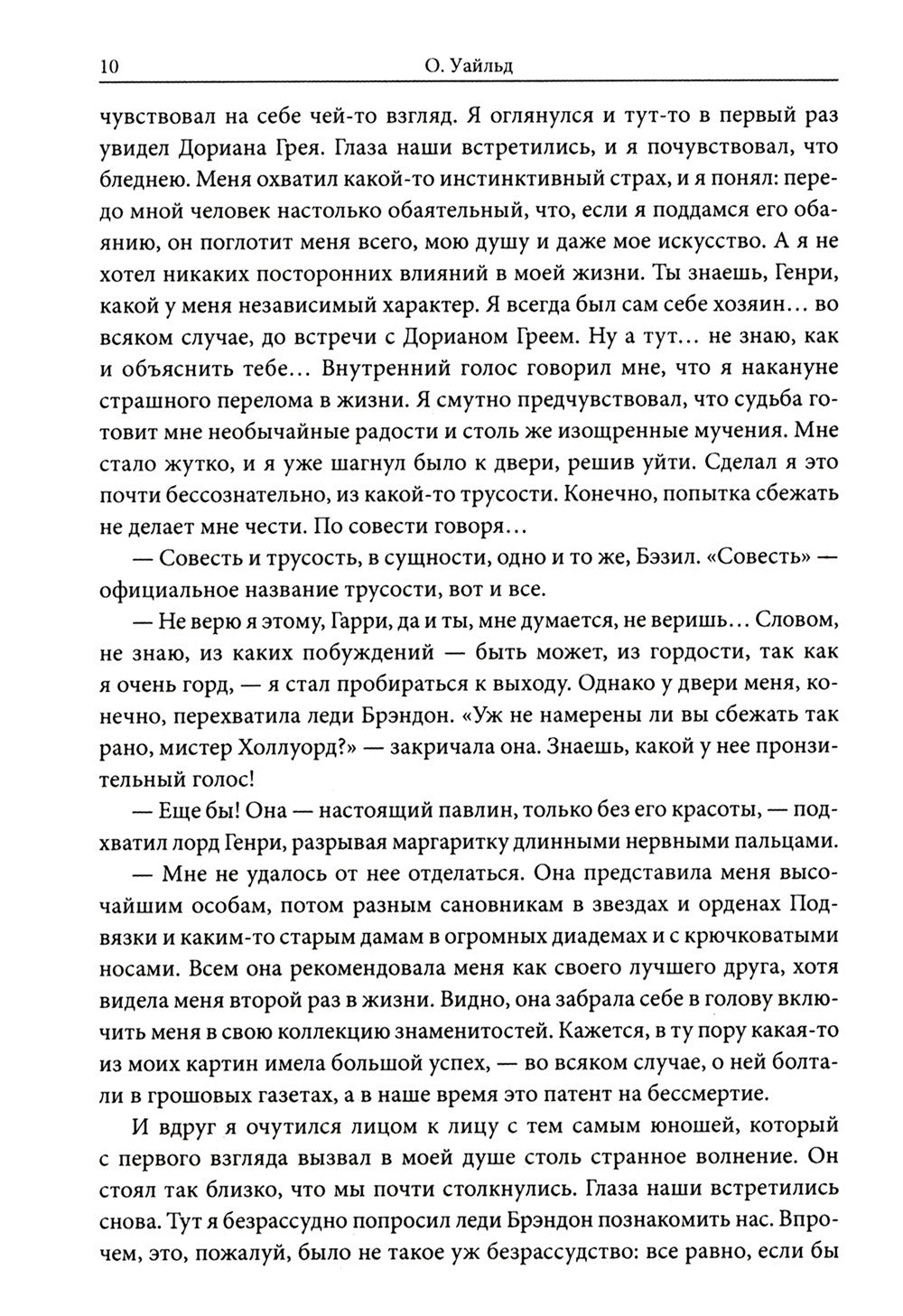 10 О. Уайльд

чувствовал на себе чей-то взгляд. Я оглянулся и тут-то в первый раз увидел Дориана Грея. Глаза наши встретились, и я почувствовал, что бледнею. Меня охватил какой-то инстинктивный страх, и я понял: передо мной человек настолько обаятельный, что, если я поддамся его обаянию, он поглотит меня всего, мою душу и даже мое искусство. А я не хотел никаких посторонних влияний в моей жизни. Ты знаешь, Генри, какой у меня независимый характер. Я всегда был сам себе хозяин... во всяком случае, до встречи с Дорианом Греем. Ну а тут... не знаю, как и объяснить тебе... Внутренний голос говорил мне, что я накануне страшного перелома в жизни. Я смутно предчувствовал, что судьба готовит мне необычайные радости и столь же изощренные мучения. Мне стало жутко, и я уже шагнул было к двери, решив уйти. Сделал я это почти бессознательно, из какой-то трусости. Конечно, попытка сбежать не делает мне чести. По совести говоря...

— Совесть и трусость, в сущности, одно и то же, Бэзил. «Совесть» — официальное название трусости, вот и все.

— Не верю я этому, Гарри, да и ты, мне думается, не веришь... Словом, не знаю, из каких побуждений — быть может, из гордости, так как я очень горд, — я стал пробираться к выходу. Однако у двери меня, конечно, перехватила леди Брэндон. «Уж не намерены ли вы сбежать так рано, мистер Холлуорд?» — закричала она. Знаешь, какой у нее пронзительный голос!

— Еще бы! Она — настоящий павлин, только без его красоты, — подхватил лорд Генри, разрывая маргаритку длинными нервными пальцами.

— Мне не удалось от нее отделаться. Она представила меня высочайшим особам, потом разным сановникам в звездах и орденах Подвязки и каким-то старым дамам в огромных диадемах и с крючковатыми носами. Всем она рекомендовала меня как своего лучшего друга, хотя видела меня второй раз в жизни. Видно, она забрала себе в голову включить меня в свою коллекцию знаменитостей. Кажется, в ту пору какая-то из моих картин имела большой успех, — во всяком случае, о ней болтали в грошовых газетах, а в наше время это патент на бессмертие.

И вдруг я очутился лицом к лицу с тем самым юношей, который с первого взгляда вызвал в моей душе столь странное волнение. Он стоял так близко, что мы почти столкнулись. Глаза наши встретились снова. Тут я безрассудно попросил леди Брэндон познакомить нас. Впрочем, это, пожалуй, было не такое уж безрассудство: все равно, если бы